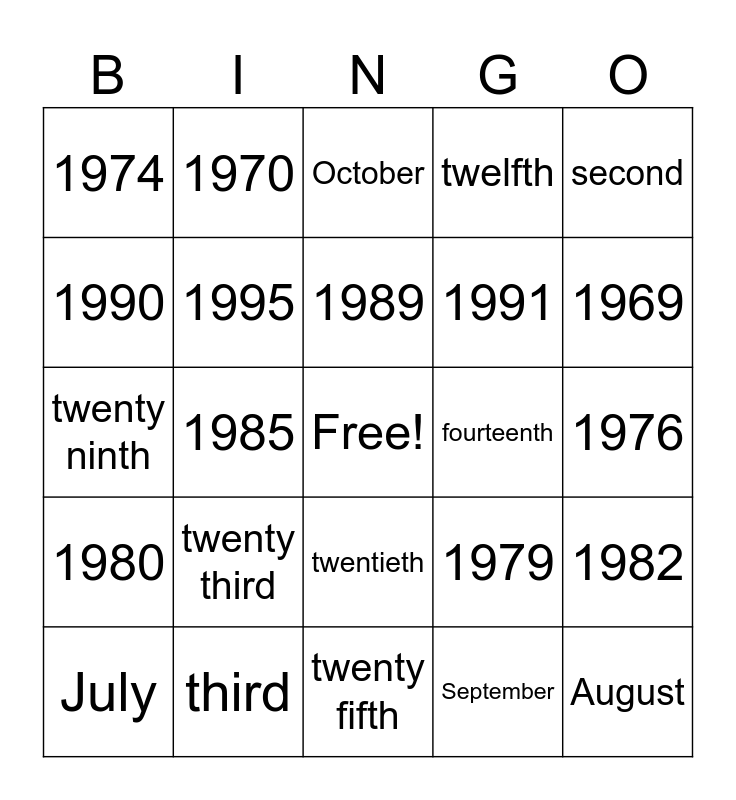 | B | I | N | G | O |
|---|---|---|---|---|
| 1974 | 1970 | October | twelfth | second |
| 1990 | 1995 | 1989 | 1991 | 1969 |
| twenty ninth | 1985 | Free! | fourteenth | 1976 |
| 1980 | twenty third | twentieth | 1979 | 1982 |
| July | third | twenty fifth | September | August |